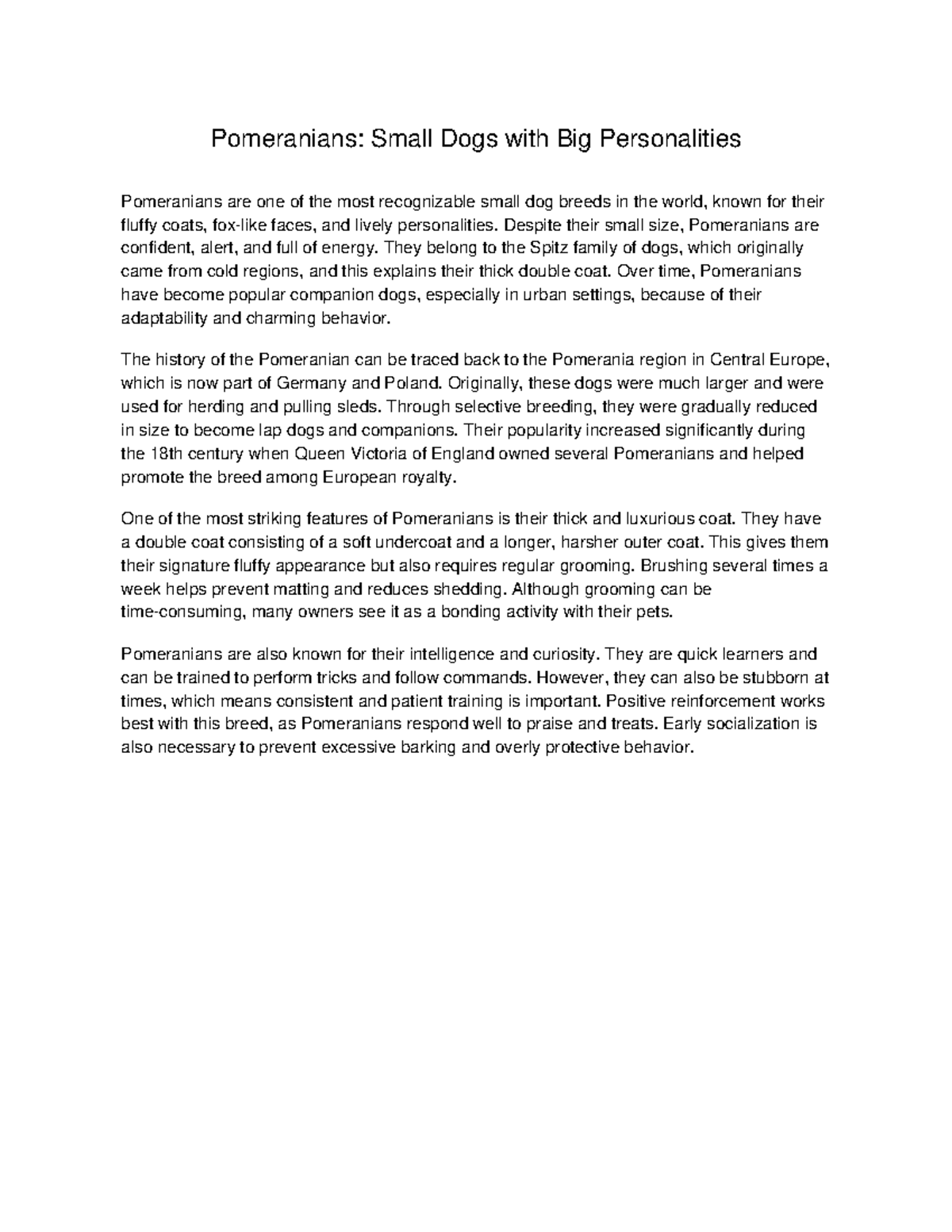 Pomeranians: Small Dogs with Big Personalities

Pomeranians are one of the most recognizable small dog breeds in the world, known for their fluffy coats, fox-like faces, and lively personalities. Despite their small size, Pomeranians are confident, alert, and full of energy. They belong to the Spitz family of dogs, which originally came from cold regions, and this explains their thick double coat. Over time, Pomeranians have become popular companion dogs, especially in urban settings, because of their adaptability and charming behavior.

The history of the Pomeranian can be traced back to the Pomerania region in Central Europe, which is now part of Germany and Poland. Originally, these dogs were much larger and were used for herding and pulling sleds. Through selective breeding, they were gradually reduced in size to become lap dogs and companions. Their popularity increased significantly during the 18th century when Queen Victoria of England owned several Pomeranians and helped promote the breed among European royalty.

One of the most striking features of Pomeranians is their thick and luxurious coat. They have a double coat consisting of a soft undercoat and a longer, harsher outer coat. This gives them their signature fluffy appearance but also requires regular grooming. Brushing several times a week helps prevent matting and reduces shedding. Although grooming can be time-consuming, many owners see it as a bonding activity with their pets.

Pomeranians are also known for their intelligence and curiosity. They are quick learners and can be trained to perform tricks and follow commands. However, they can also be stubborn at times, which means consistent and patient training is important. Positive reinforcement works best with this breed, as Pomeranians respond well to praise and treats. Early socialization is also necessary to prevent excessive barking and overly protective behavior.